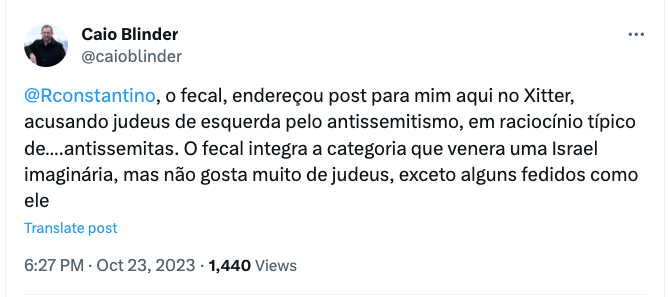 Caio Blinder
@caioblinder

...

@Rconstantino, o fecal, endereçou post para mim aqui no Xitter, acusando judeus de esquerda pelo antissemitismo, em raciocínio típico de....antissemitas. O fecal integra a categoria que venera uma Israel imaginária, mas não gosta muito de judeus, exceto alguns fedidos como ele

Translate post

6:27 PM · Oct 23, 2023 · 1,440 Views